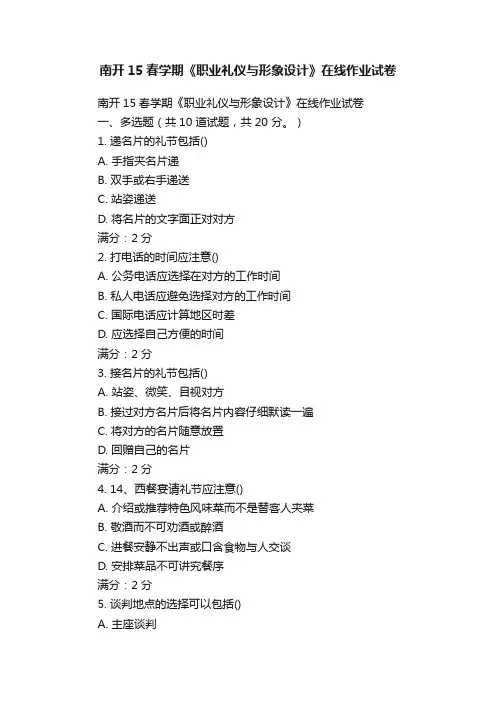 南开 15 春学期《职业礼仪与形象设计》在线作业试卷

南开 15 春学期《职业礼仪与形象设计》在线作业试卷
一、多选题（共 10 道试题，共 20 分。）
1. 递名片的礼节包括()
A. 手指夹名片递
B. 双手或右手递送
C. 站姿递送
D. 将名片的文字面正对对方
满分：2 分
2. 打电话的时间应注意()
A. 公务电话应选择在对方的工作时间
B. 私人电话应避免选择对方的工作时间
C. 国际电话应计算地区时差
D. 应选择自己方便的时间
满分：2 分
3. 接名片的礼节包括()
A. 站姿、微笑、目视对方
B. 接过对方名片后将名片内容仔细默读一遍
C. 将对方的名片随意放置
D. 回赠自己的名片
满分：2 分
4. 14、西餐宴请礼节应注意()
A. 介绍或推荐特色风味菜而不是替客人夹菜
B. 敬酒而不可劝酒或醉酒
C. 进餐安静不出声或口含食物与人交谈
D. 安排菜品不可讲究餐序
满分：2 分
5. 谈判地点的选择可以包括()
A. 主座谈判